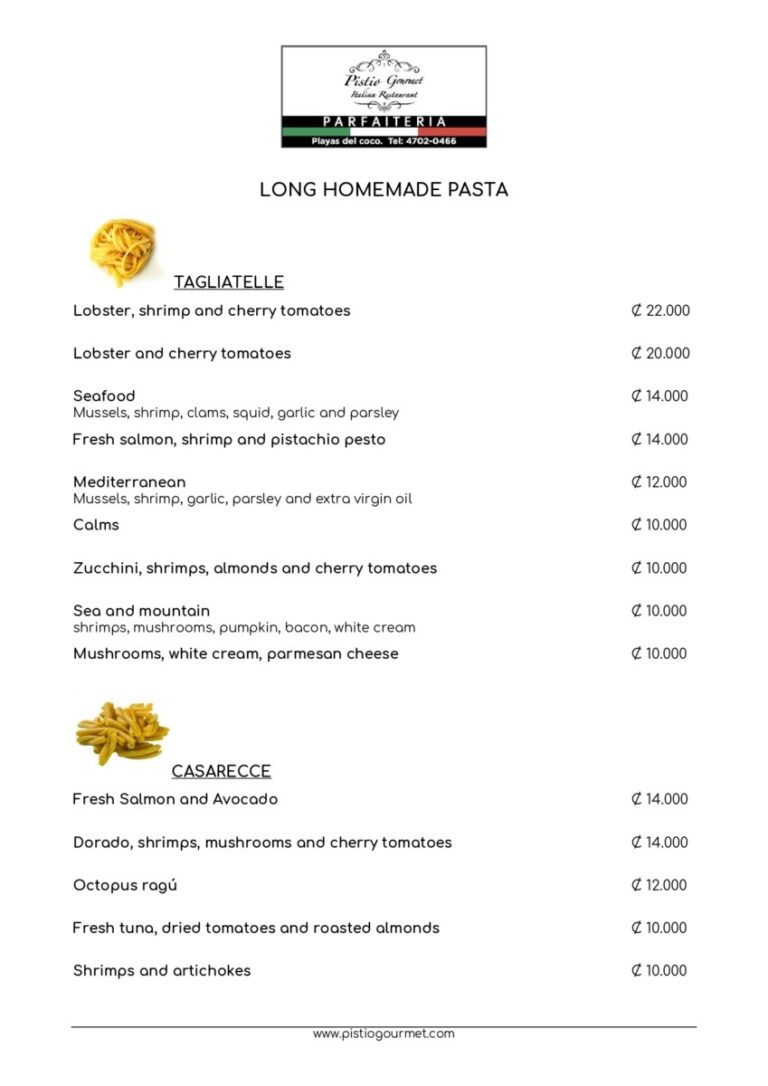 Pistio Gourmet
Italian Restaurant
PARFAITERIA
Playas del coco. Tel: 4702-0466

LONG HOMEMADE PASTA

TAGLIATELLE

Lobster, shrimp and cherry tomatoes ₡ 22.000

Lobster and cherry tomatoes ₡ 20.000

Seafood ₡ 14.000
Mussels, shrimp, clams, squid, garlic and parsley

Fresh salmon, shrimp and pistachio pesto ₡ 14.000

Mediterranean ₡ 12.000
Mussels, shrimp, garlic, parsley and extra virgin oil

Calms ₡ 10.000

Zucchini, shrimps, almonds and cherry tomatoes ₡ 10.000

Sea and mountain ₡ 10.000
shrimps, mushrooms, pumpkin, bacon, white cream

Mushrooms, white cream, parmesan cheese ₡ 10.000

CASARECCE

Fresh Salmon and Avocado ₡ 14.000

Dorado, shrimps, mushrooms and cherry tomatoes ₡ 14.000

Octopus ragú ₡ 12.000

Fresh tuna, dried tomatoes and roasted almonds ₡ 10.000

Shrimps and artichokes ₡ 10.000

www.pistiogourmet.com